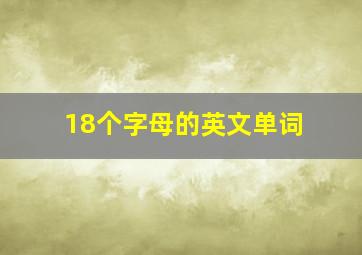 18个字母的英文单词